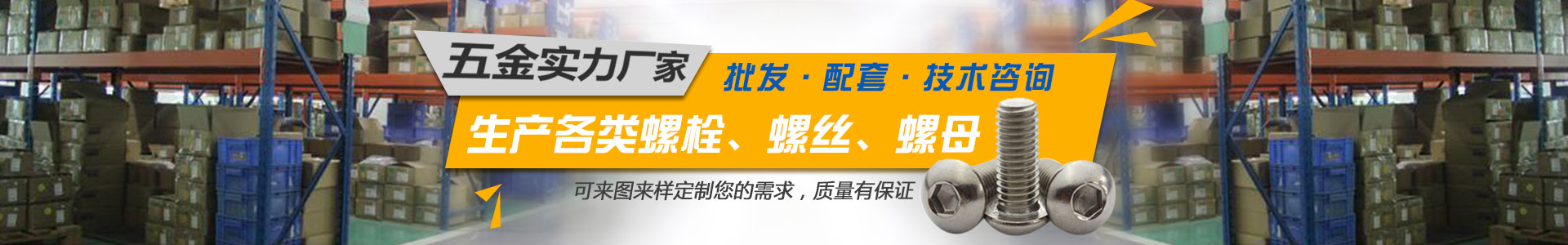 五金实力厂家

批发 · 配套 · 技术咨询

生产各类螺栓、螺丝、螺母

可来图来样定制您的需求，质量有保证